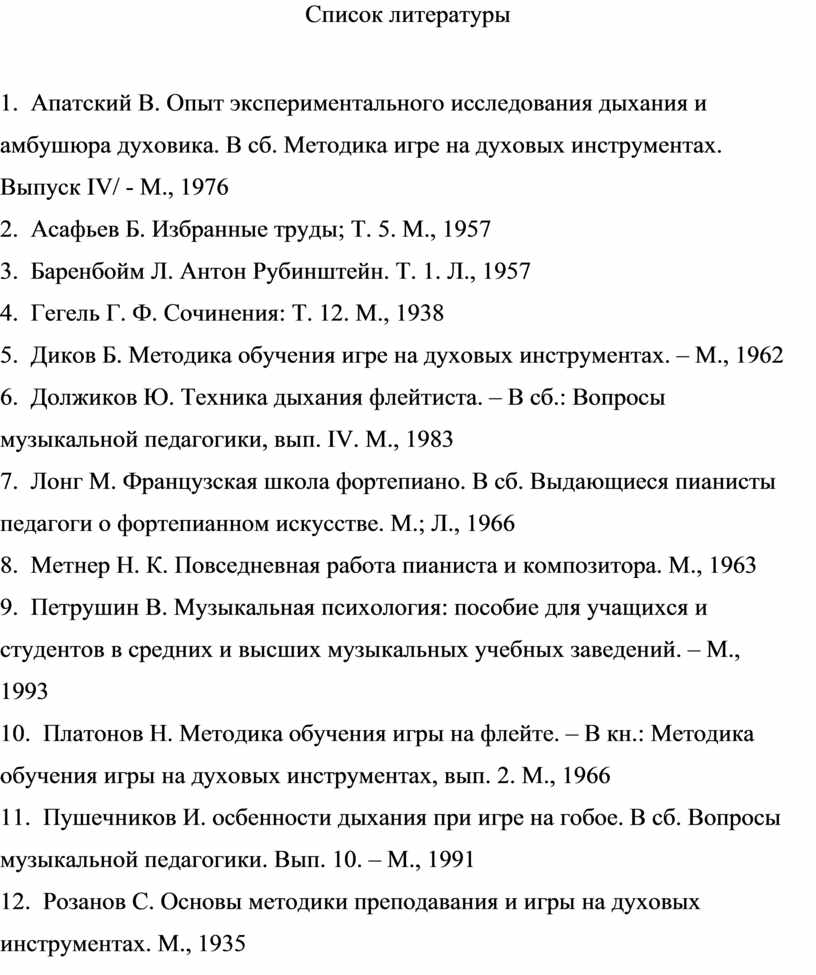 Список литературы

1. Апатский В. Опыт экспериментального исследования дыхания и амбушюра духовика. В сб. Методика игре на духовых инструментах. Выпуск IV/ - М., 1976
2. Асафьев Б. Избранные труды; Т. 5. М., 1957
3. Баренбойм Л. Антон Рубинштейн. Т. 1. Л., 1957
4. Гегель Г. Ф. Сочинения: Т. 12. М., 1938
5. Диков Б. Методика обучения игре на духовых инструментах. – М., 1962
6. Должиков Ю. Техника дыхания флейтиста. – В сб.: Вопросы музыкальной педагогики, вып. IV. М., 1983
7. Лонг М. Французская школа фортепиано. В сб. Выдающиеся пианисты педагоги о фортепианном искусстве. М.; Л., 1966
8. Метнер Н. К. Повседневная работа пианиста и композитора. М., 1963
9. Петрушин В. Музыкальная психология: пособие для учащихся и студентов в средних и высших музыкальных учебных заведений. – М., 1993
10. Платонов Н. Методика обучения игры на флейте. – В кн.: Методика обучения игры на духовых инструментах, вып. 2. М., 1966
11. Пушечников И. осбенности дыхания при игре на гобое. В сб. Вопросы музыкальной педагогики. Вып. 10. – М., 1991
12. Розанов С. Основы методики преподавания и игры на духовых инструментах. М., 1935